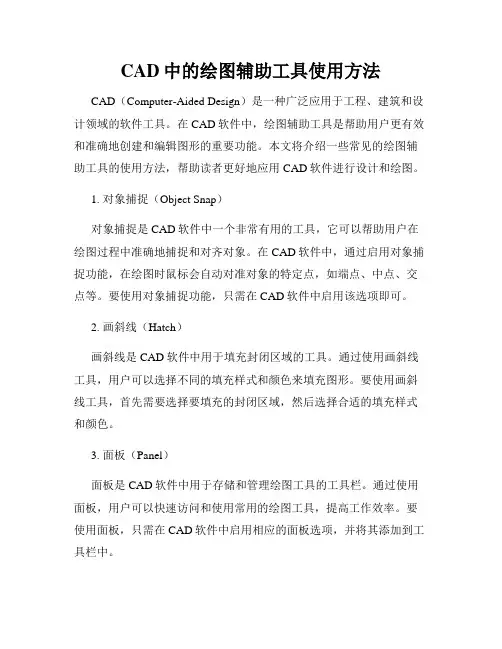 CAD 中的绘图辅助工具使用方法

CAD（Computer-Aided Design）是一种广泛应用于工程、建筑和设计领域的软件工具。在 CAD 软件中，绘图辅助工具是帮助用户更有效和准确地创建和编辑图形的重要功能。本文将介绍一些常见的绘图辅助工具的使用方法，帮助读者更好地应用 CAD 软件进行设计和绘图。

1. 对象捕捉（Object Snap）

对象捕捉是 CAD 软件中一个非常有用的工具，它可以帮助用户在绘图过程中准确地捕捉和对齐对象。在 CAD 软件中，通过启用对象捕捉功能，在绘图时鼠标会自动对准对象的特定点，如端点、中点、交点等。要使用对象捕捉功能，只需在 CAD 软件中启用该选项即可。

2. 画斜线（Hatch）

画斜线是 CAD 软件中用于填充封闭区域的工具。通过使用画斜线工具，用户可以选择不同的填充样式和颜色来填充图形。要使用画斜线工具，首先需要选择要填充的封闭区域，然后选择合适的填充样式和颜色。

3. 面板（Panel）

面板是 CAD 软件中用于存储和管理绘图工具的工具栏。通过使用面板，用户可以快速访问和使用常用的绘图工具，提高工作效率。要使用面板，只需在 CAD 软件中启用相应的面板选项，并将其添加到工具栏中。